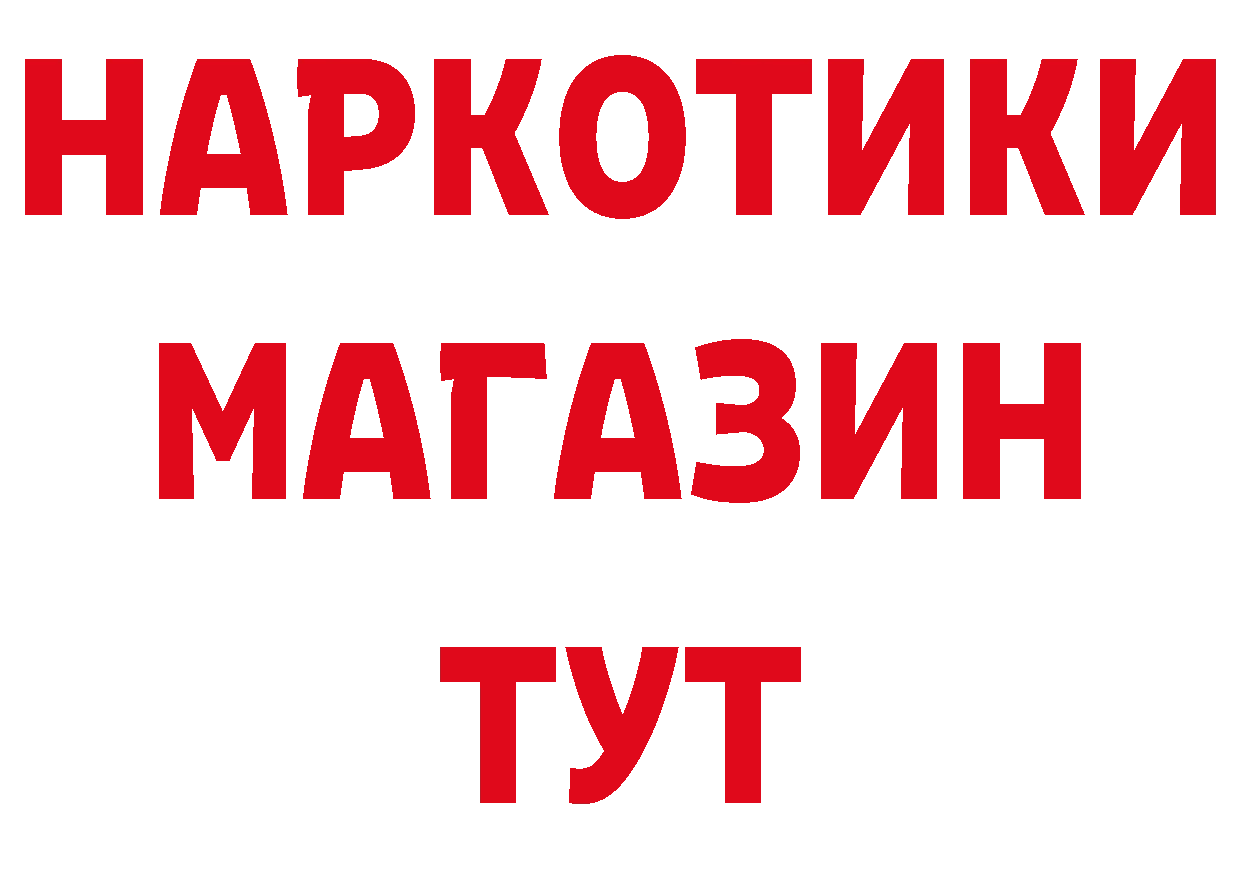 НАРКОТИКИ
МАГАЗИН
ТУТ